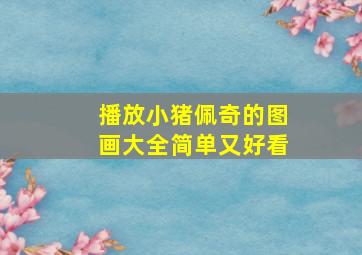 播放小猪佩奇的图画大全简单又好看